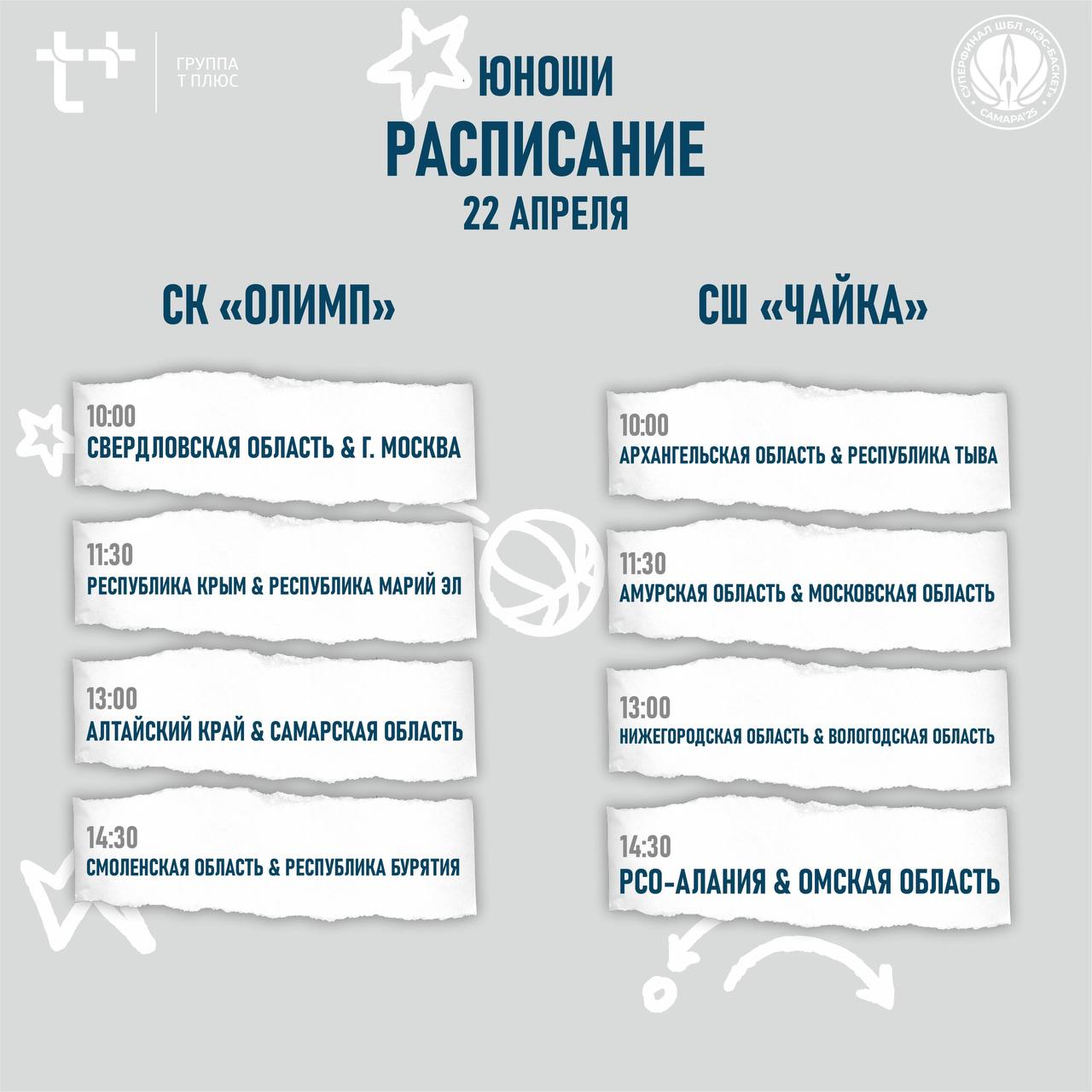 ГРУППА
Т ПЛЮС

СУПЕРФИНАЛ ШБЛ «КЭС-БАСКЕТ»
САМАРА'25

ЮНОШИ
РАСПИСАНИЕ
22 АПРЕЛЯ

СК «ОЛИМП»

10:00
СВЕРДЛОВСКАЯ ОБЛАСТЬ & Г. МОСКВА

11:30
РЕСПУБЛИКА КРЫМ & РЕСПУБЛИКА МАРИЙ ЭЛ

13:00
АЛТАЙСКИЙ КРАЙ & САМАРСКАЯ ОБЛАСТЬ

14:30
СМОЛЕНСКАЯ ОБЛАСТЬ & РЕСПУБЛИКА БУРЯТИЯ

СШ «ЧАЙКА»

10:00
АРХАНГЕЛЬСКАЯ ОБЛАСТЬ & РЕСПУБЛИКА ТЫВА

11:30
АМУРСКАЯ ОБЛАСТЬ & МОСКОВСКАЯ ОБЛАСТЬ

13:00
НИЖЕГОРОДСКАЯ ОБЛАСТЬ & ВОЛОГОДСКАЯ ОБЛАСТЬ

14:30
РСО-АЛАНИЯ & ОМСКАЯ ОБЛАСТЬ